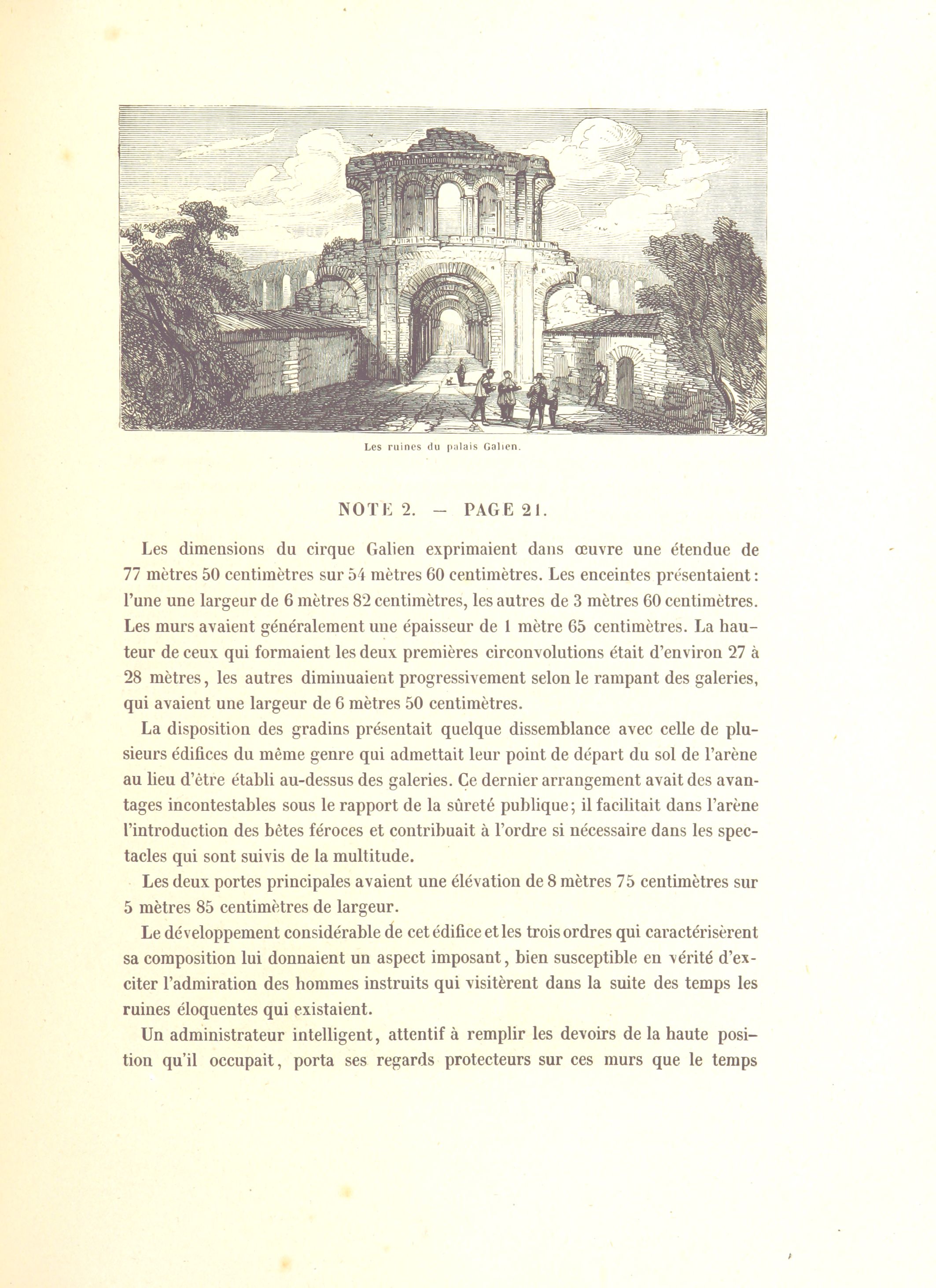 Les ruines du palais Galien.

NOTE 2. — PAGE 21.

Les dimensions du cirque Galien exprimaient dans œuvre une étendue de 77 mètres 50 centimètres sur 54 mètres 60 centimètres. Les enceintes présentaient : l'une une largeur de 6 mètres 82 centimètres, les autres de 3 mètres 60 centimètres. Les murs avaient généralement une épaisseur de 1 mètre 65 centimètres. La hauteur de ceux qui formaient les deux premières circonvolutions était d'environ 27 à 28 mètres, les autres diminuaient progressivement selon le rampant des galeries, qui avaient une largeur de 6 mètres 50 centimètres.

La disposition des gradins présentait quelque dissemblance avec celle de plusieurs édifices du même genre qui admettait leur point de départ du sol de l'arène au lieu d'être établi au-dessus des galeries. Ce dernier arrangement avait des avantages incontestables sous le rapport de la sûreté publique; il facilitait dans l'arène l'introduction des bêtes féroces et contribuait à l'ordre si nécessaire dans les spectacles qui sont suivis de la multitude.

Les deux portes principales avaient une élévation de 8 mètres 75 centimètres sur 5 mètres 85 centimètres de largeur.

Le développement considérable de cet édifice et les trois ordres qui caractérisèrent sa composition lui donnaient un aspect imposant, bien susceptible en vérité d'exciter l'admiration des hommes instruits qui visitèrent dans la suite des temps les ruines éloquentes qui existaient.

Un administrateur intelligent, attentif à remplir les devoirs de la haute position qu'il occupait, porta ses regards protecteurs sur ces murs que le temps